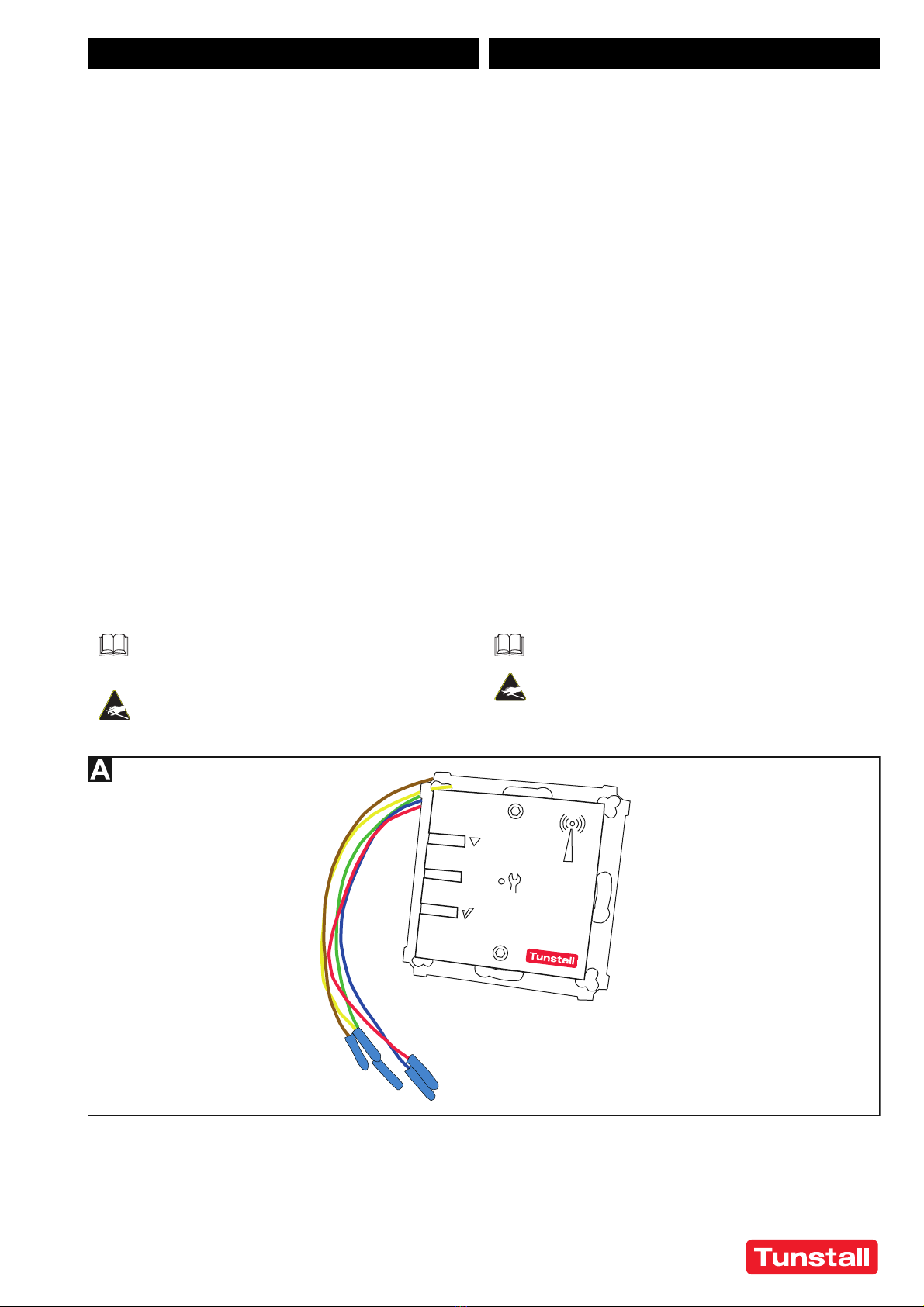 A

Tunstall

Tunstall